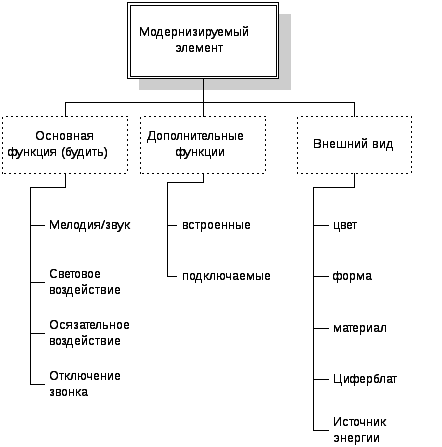 Модернизируемый элемент

Основная функция (будить)

Мелодия/звук

Световое воздействие

Осязательное воздействие

Отключение звонка

Дополнительные функции

встроенные

подключаемые

Внешний вид

цвет

форма

материал

Циферблат

Источник энергии